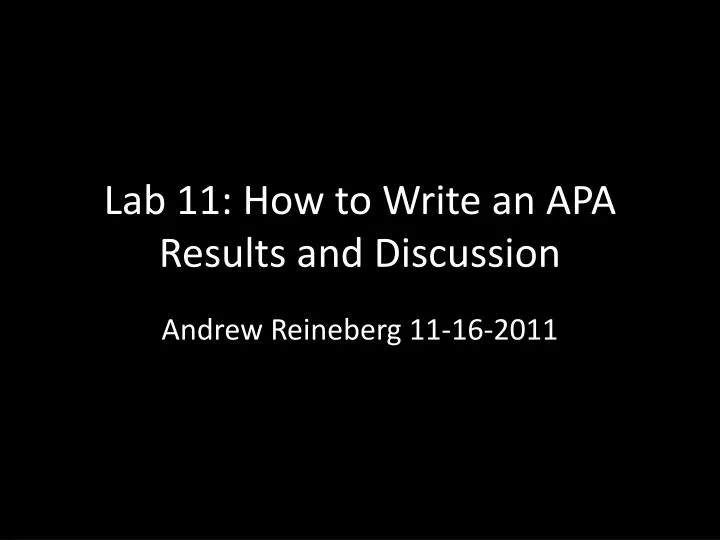 Lab 11: How to Write an APA Results and Discussion

Andrew Reineberg 11-16-2011